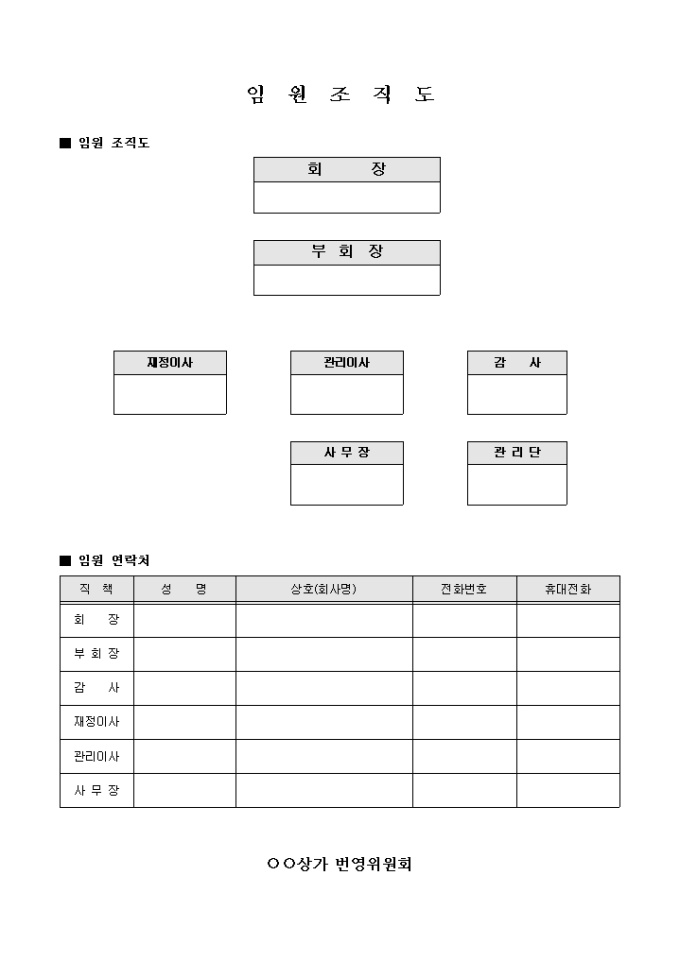 임 원 조 직 도

■ 임원 조직도

회 장

부 회 장

재정이사

관리이사

감 사

사 무 장

관 리 단

■ 임원 연락처

| 직 책 | 성 명 | 상호(회사명) | 전화번호 | 휴대전화 |
|---|---|---|---|---|
| 회 장 | | | | |
| 부 회 장 | | | | |
| 감 사 | | | | |
| 재정이사 | | | | |
| 관리이사 | | | | |
| 사 무 장 | | | | |

○○상가 번영위원회